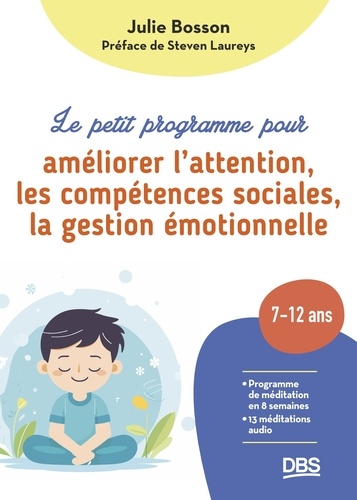 Julie Bosson
Préface de Steven Laureys

Le petit programme pour
améliorer l'attention, les compétences sociales, la gestion émotionnelle

7-12 ans

• Programme de méditation en 8 semaines
• 13 méditations audio

DBS